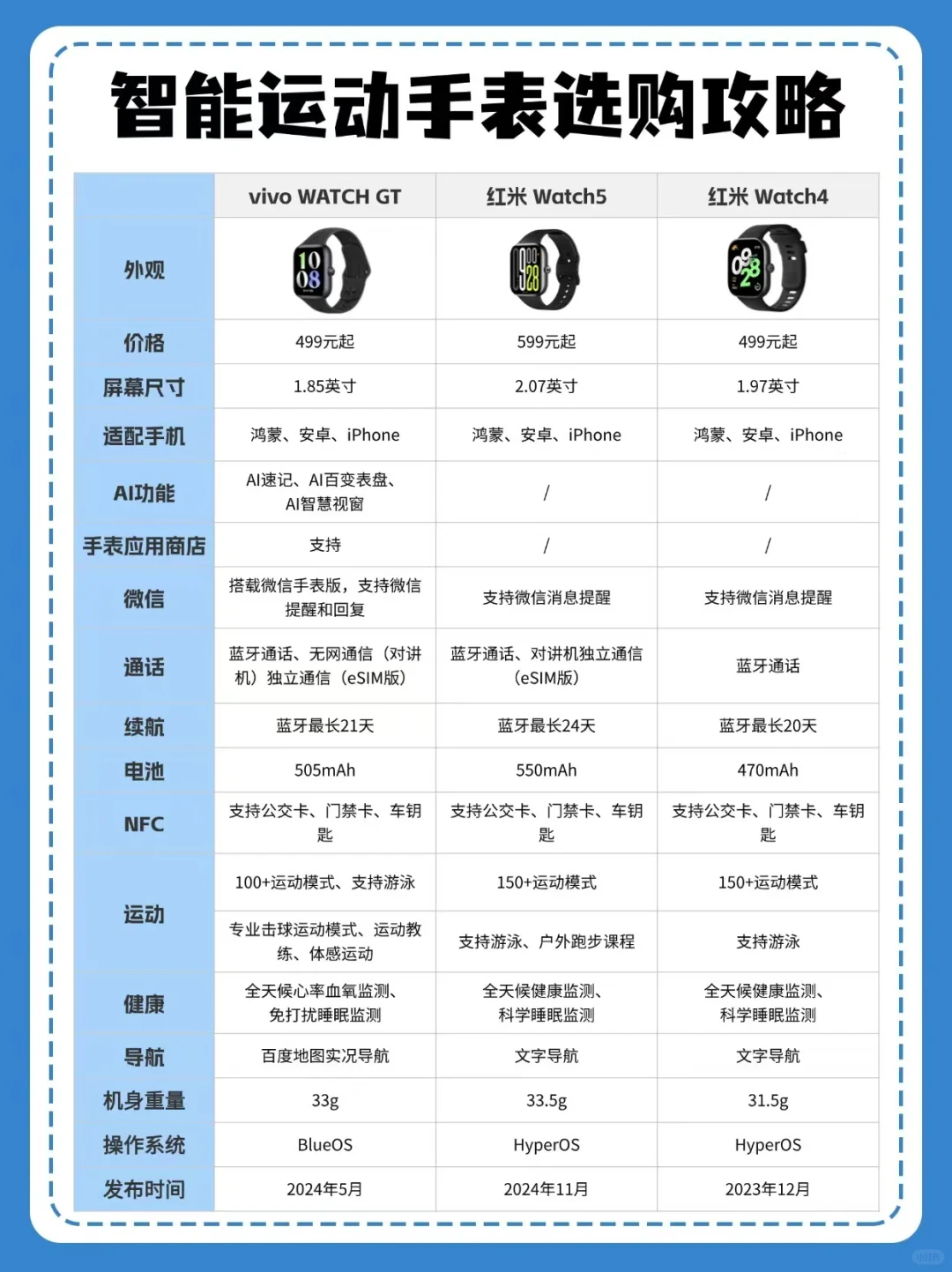 智能运动手表选购攻略

| | vivo WATCH GT | 红米 Watch5 | 红米 Watch4 |
|---|---|---|---|
| 外观 | 10 08 | 9 28 | 09 28 |
| 价格 | 499元起 | 599元起 | 499元起 |
| 屏幕尺寸 | 1.85英寸 | 2.07英寸 | 1.97英寸 |
| 适配手机 | 鸿蒙、安卓、iPhone | 鸿蒙、安卓、iPhone | 鸿蒙、安卓、iPhone |
| AI功能 | AI速记、AI百变表盘、AI智慧视窗 | / | / |
| 手表应用商店 | 支持 | / | / |
| 微信 | 搭载微信手表版，支持微信提醒和回复 | 支持微信消息提醒 | 支持微信消息提醒 |
| 通话 | 蓝牙通话、无网通信（对讲机）独立通信（eSIM版） | 蓝牙通话、对讲机独立通信（eSIM版） | 蓝牙通话 |
| 续航 | 蓝牙最长21天 | 蓝牙最长24天 | 蓝牙最长20天 |
| 电池 | 505mAh | 550mAh | 470mAh |
| NFC | 支持公交卡、门禁卡、车钥匙 | 支持公交卡、门禁卡、车钥匙 | 支持公交卡、门禁卡、车钥匙 |
| 运动 | 100+运动模式、支持游泳 | 150+运动模式 | 150+运动模式 |
| | 专业击球运动模式、运动教练、体感运动 | 支持游泳、户外跑步课程 | 支持游泳 |
| 健康 | 全天候心率血氧监测、免打扰睡眠监测 | 全天候健康监测、科学睡眠监测 | 全天候健康监测、科学睡眠监测 |
| 导航 | 百度地图实况导航 | 文字导航 | 文字导航 |
| 机身重量 | 33g | 33.5g | 31.5g |
| 操作系统 | BlueOS | HyperOS | HyperOS |
| 发布时间 | 2024年5月 | 2024年11月 | 2023年12月 |